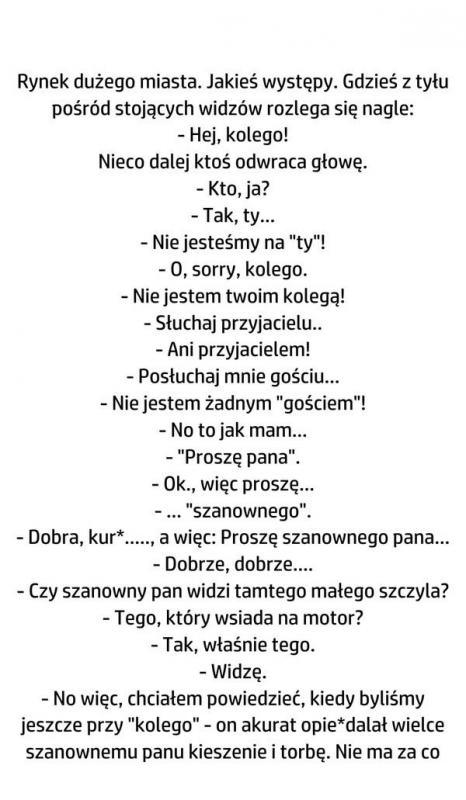 Rynek dużego miasta. Jakieś występy. Gdzieś z tyłu pośród stojących widzów rozlega się nagle:
- Hej, kolego!
Nieco dalej ktoś odwraca głowę.
- Kto, ja?
- Tak, ty...
- Nie jesteśmy na "ty"!
- O, sorry, kolego.
- Nie jestem twoim kolegą!
- Słuchaj przyjacielu..
- Ani przyjacielem!
- Posłuchaj mnie gościu...
- Nie jestem żadnym "gościem"!
- No to jak mam...
- "Proszę pana".
- Ok., więc proszę...
- ... "szanownego".
- Dobra, kur*....., a więc: Proszę szanownego pana...
- Dobrze, dobrze....
- Czy szanowny pan widzi tamtego małego szczyla?
- Tego, który wsiada na motor?
- Tak, właśnie tego.
- Widzę.
- No więc, chciałem powiedzieć, kiedy byliśmy jeszcze przy "kolego" - on akurat opie*dalał wielce szanownemu panu kieszenie i torbę. Nie ma za co